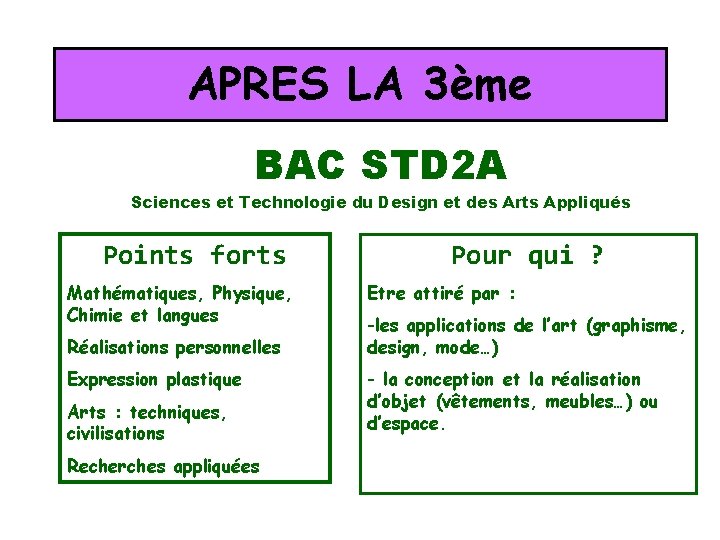 APRES LA 3ème

BAC STD2A

Sciences et Technologie du Design et des Arts Appliqués

Points forts

Mathématiques, Physique, Chimie et langues

Réalisations personnelles

Expression plastique

Arts : techniques, civilisations

Recherches appliquées

Pour qui ?

Etre attiré par :

-les applications de l'art (graphisme, design, mode…)

- la conception et la réalisation d'objet (vêtements, meubles…) ou d'espace.